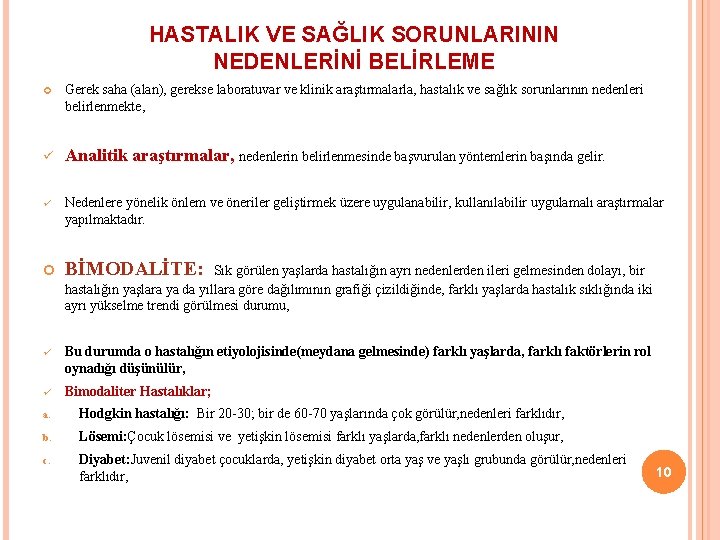 HASTALIK VE SAĞLIK SORUNLARININ NEDENLERİNİ BELİRLEME

Gerek saha (alan), gerekse laboratuvar ve klinik araştırmalarla, hastalık ve sağlık sorunlarının nedenleri belirlenmekte,

Analitik araştırmalar, nedenlerin belirlenmesinde başvurulan yöntemlerin başında gelir.

Nedenlere yönelik önlem ve öneriler geliştirmek üzere uygulanabilir, kullanılabilir uygulamalı araştırmalar yapılmaktadır.

BİMODALİTE: Sık görülen yaşlarda hastalığın ayrı nedenlerden ileri gelmesinden dolayı, bir hastalığın yaşlara ya da yıllara göre dağılımının grafiği çizildiğinde, farklı yaşlarda hastalık sıklığında iki ayrı yükselme trendi görülmesi durumu,

Bu durumda o hastalığın etiyolojisinde(meydana gelmesinde) farklı yaşlarda, farklı faktörlerin rol oynadığı düşünülür,

Bimodaliter Hastalıklar;

a. Hodgkin hastalığı: Bir 20-30; bir de 60-70 yaşlarında çok görülür,nedenleri farklıdır,

b. Lösemi:Çocuk lösemisi ve yetişkin lösemisi farklı yaşlarda,farklı nedenlerden oluşur,

c. Diyabet:Juvenil diyabet çocuklarda, yetişkin diyabet orta yaş ve yaşlı grubunda görülür,nedenleri farklıdır,

10